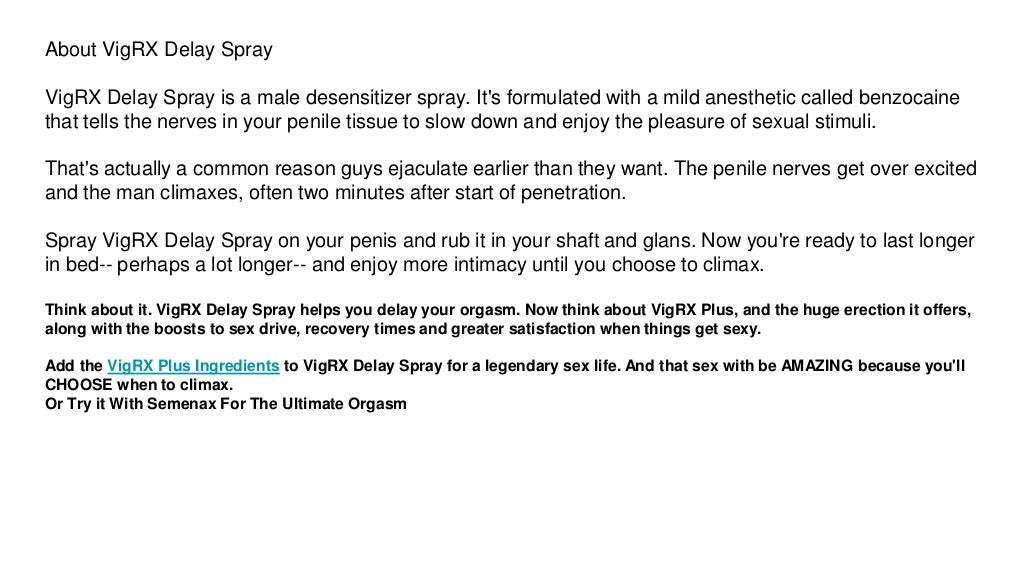 About VigRX Delay Spray

VigRX Delay Spray is a male desensitizer spray. It's formulated with a mild anesthetic called benzocaine that tells the nerves in your penile tissue to slow down and enjoy the pleasure of sexual stimuli.

That's actually a common reason guys ejaculate earlier than they want. The penile nerves get over excited and the man climaxes, often two minutes after start of penetration.

Spray VigRX Delay Spray on your penis and rub it in your shaft and glans. Now you're ready to last longer in bed-- perhaps a lot longer-- and enjoy more intimacy until you choose to climax.

Think about it. VigRX Delay Spray helps you delay your orgasm. Now think about VigRX Plus, and the huge erection it offers, along with the boosts to sex drive, recovery times and greater satisfaction when things get sexy.

Add the VigRX Plus Ingredients to VigRX Delay Spray for a legendary sex life. And that sex with be AMAZING because you'll CHOOSE when to climax.
Or Try it With Semenax For The Ultimate Orgasm